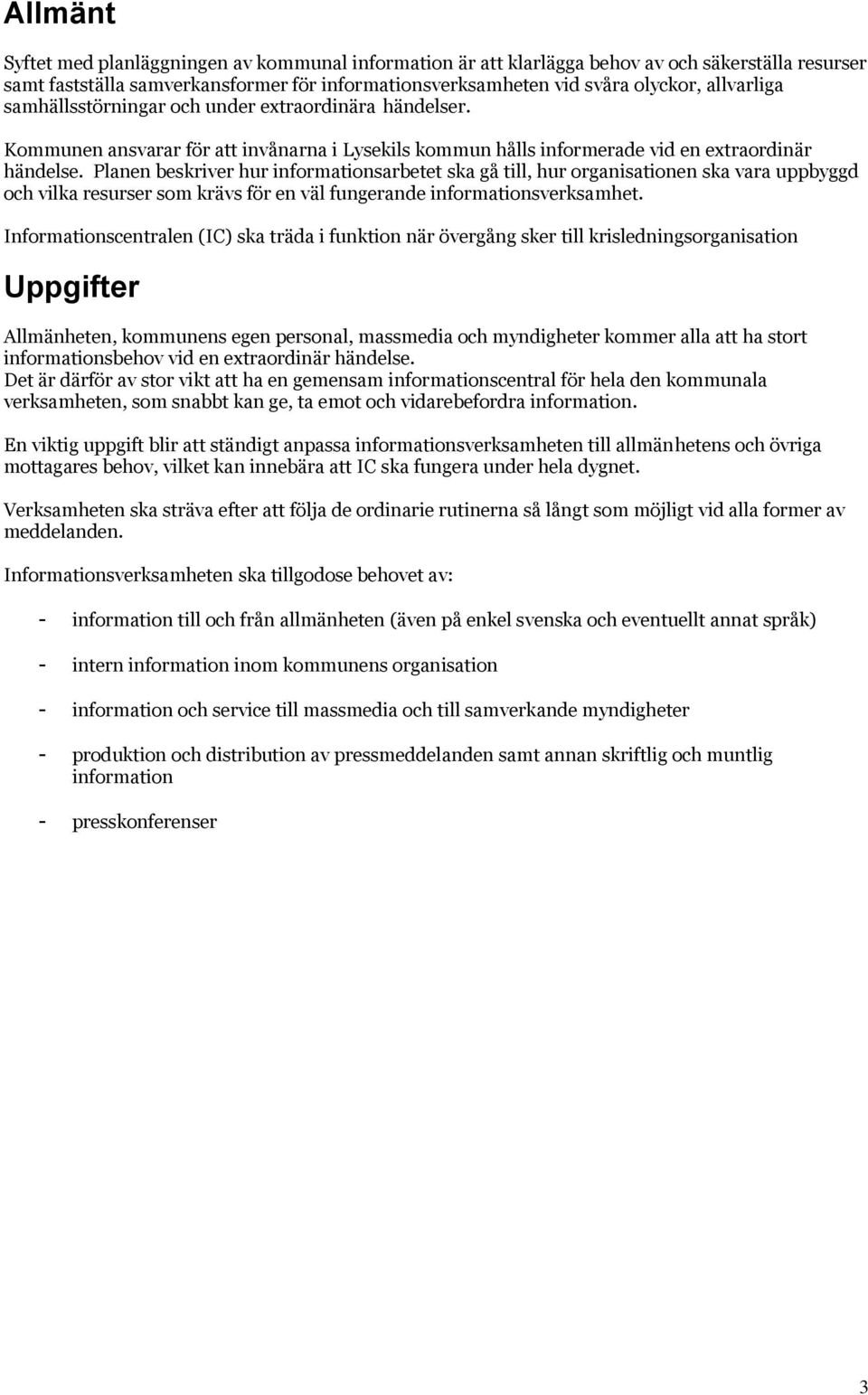 Allmänt

Syftet med planläggningen av kommunal information är att klarlägga behov av och säkerställa resurser samt fastställa samverkansformer för informationsverksamheten vid svåra olyckor, allvarliga samhällsstörningar och under extraordinära händelser.

Kommunen ansvarar för att invånarna i Lysekils kommun hålls informerade vid en extraordinär händelse. Planen beskriver hur informationsarbetet ska gå till, hur organisationen ska vara uppbyggd och vilka resurser som krävs för en väl fungerande informationsverksamhet.

Informationscentralen (IC) ska träda i funktion när övergång sker till krisledningsorganisation

Uppgifter

Allmänheten, kommunens egen personal, massmedia och myndigheter kommer alla att ha stort informationsbehov vid en extraordinär händelse.
Det är därför av stor vikt att ha en gemensam informationscentral för hela den kommunala verksamheten, som snabbt kan ge, ta emot och vidarebefordra information.

En viktig uppgift blir att ständigt anpassa informationsverksamheten till allmänhetens och övriga mottagares behov, vilket kan innebära att IC ska fungera under hela dygnet.

Verksamheten ska sträva efter att följa de ordinarie rutinerna så långt som möjligt vid alla former av meddelanden.

Informationsverksamheten ska tillgodose behovet av:

- information till och från allmänheten (även på enkel svenska och eventuellt annat språk)

- intern information inom kommunens organisation

- information och service till massmedia och till samverkande myndigheter

- produktion och distribution av pressmeddelanden samt annan skriftlig och muntlig information

- presskonferenser

3